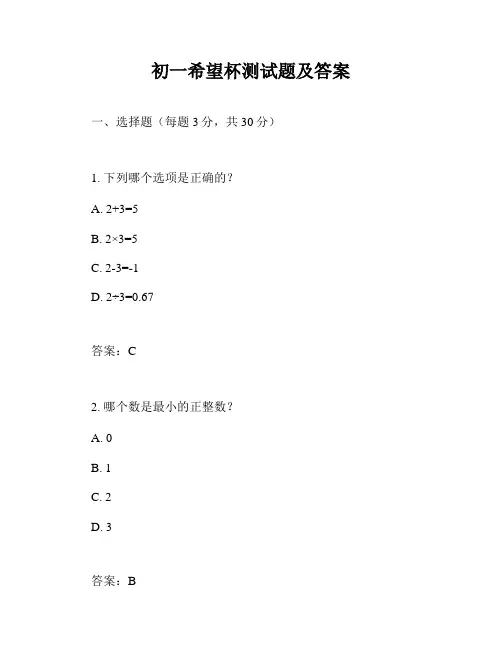 初一希望杯测试题及答案

一、选择题（每题 3 分，共 30 分）

1. 下列哪个选项是正确的？

A. $2+3=5$

B. $2\times3=5$

C. $2-3=-1$

D. $2\div3=0.67$

答案：C

2. 哪个数是最小的正整数？

A. 0

B. 1

C. 2

D. 3

答案：B